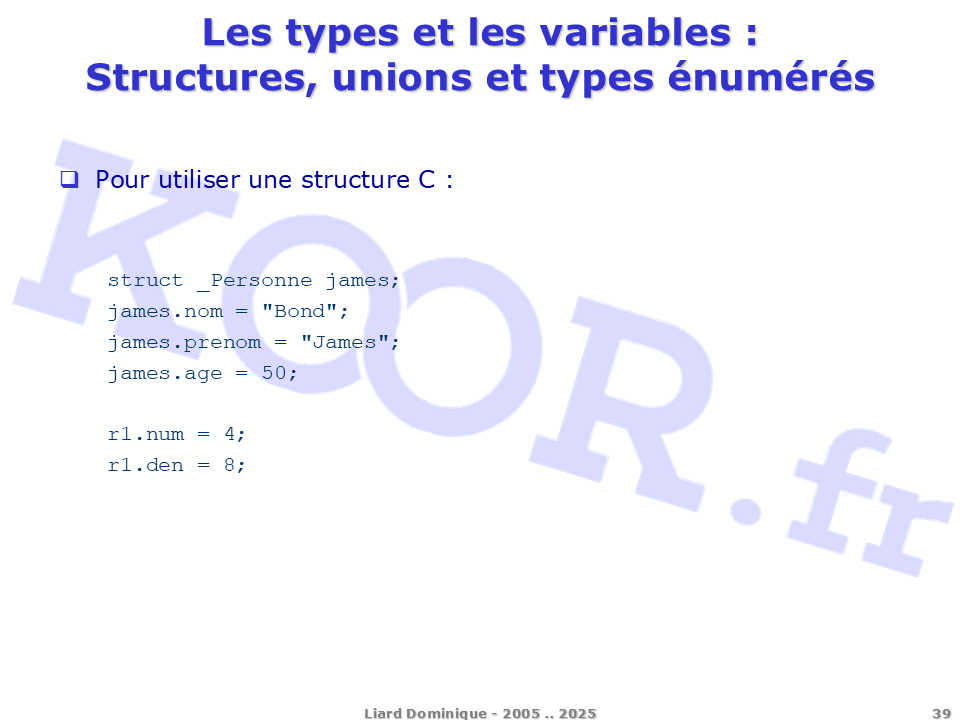 Les types et les variables :
Structures, unions et types énumérés

☐ Pour utiliser une structure C :

struct _Personne james;
james.nom = "Bond";
james.prenom = "James";
james.age = 50;

r1.num = 4;
r1.den = 8;

Liard Dominique - 2005 .. 2025

39

KOOR.fr